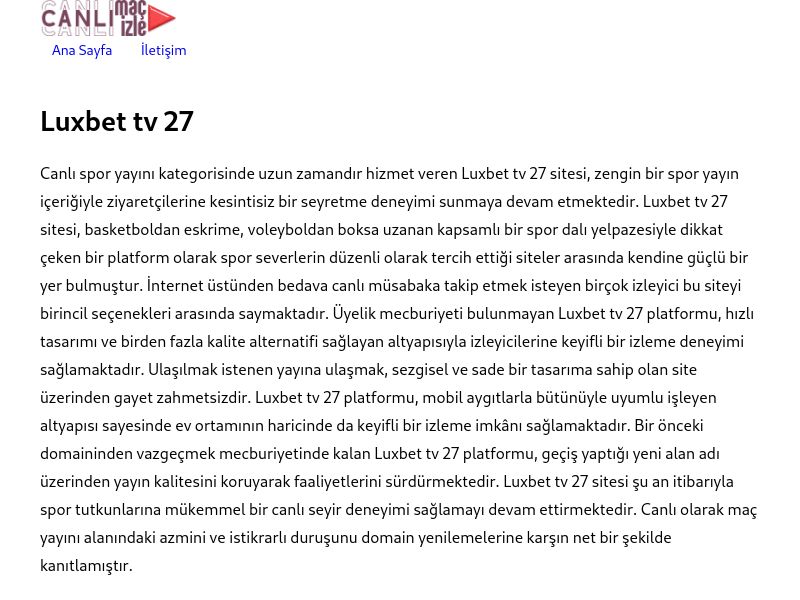 CANLI maç izle

Ana Sayfa İletişim

Luxbet tv 27

Canlı spor yayını kategorisinde uzun zamandır hizmet veren Luxbet tv 27 sitesi, zengin bir spor yayın içeriğiyle ziyaretçilerine kesintisiz bir seyretme deneyimi sunmaya devam etmektedir. Luxbet tv 27 sitesi, basketboldan eskrime, voleyboldan boksa uzanan kapsamlı bir spor dalı yelpazesiyle dikkat çeken bir platform olarak spor severlerin düzenli olarak tercih ettiği siteler arasında kendine güçlü bir yer bulmuştur. İnternet üstünden bedava canlı müsabaka takip etmek isteyen birçok izleyici bu siteyi birincil seçenekleri arasında saymaktadır. Üyelik mecburiyeti bulunmayan Luxbet tv 27 platformu, hızlı tasarımı ve birden fazla kalite alternatifi sağlayan altyapısıyla izleyicilerine keyifli bir izleme deneyimi sağlamaktadır. Ulaşılmak istenen yayına ulaşmak, sezgisel ve sade bir tasarıma sahip olan site üzerinden gayet zahmetsizdir. Luxbet tv 27 platformu, mobil aygıtlarla bütünüyle uyumlu işleyen altyapısı sayesinde ev ortamının haricinde da keyifli bir izleme imkânı sağlamaktadır. Bir önceki domaininden vazgeçmek mecburiyetinde kalan Luxbet tv 27 platformu, geçiş yaptığı yeni alan adı üzerinden yayın kalitesini koruyarak faaliyetlerini sürdürmektedir. Luxbet tv 27 sitesi şu an itibarıyla spor tutkunlarına mükemmel bir canlı seyir deneyimi sağlamayı devam ettirmektedir. Canlı olarak maç yayını alanındaki azmini ve istikrarlı duruşunu domain yenilemelerine karşın net bir şekilde kanıtlamıştır.